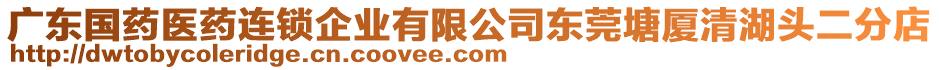 广东国药医药连锁企业有限公司东莞塘厦清湖头二分店
http://dwtobycoleridge.cn.coovee.com